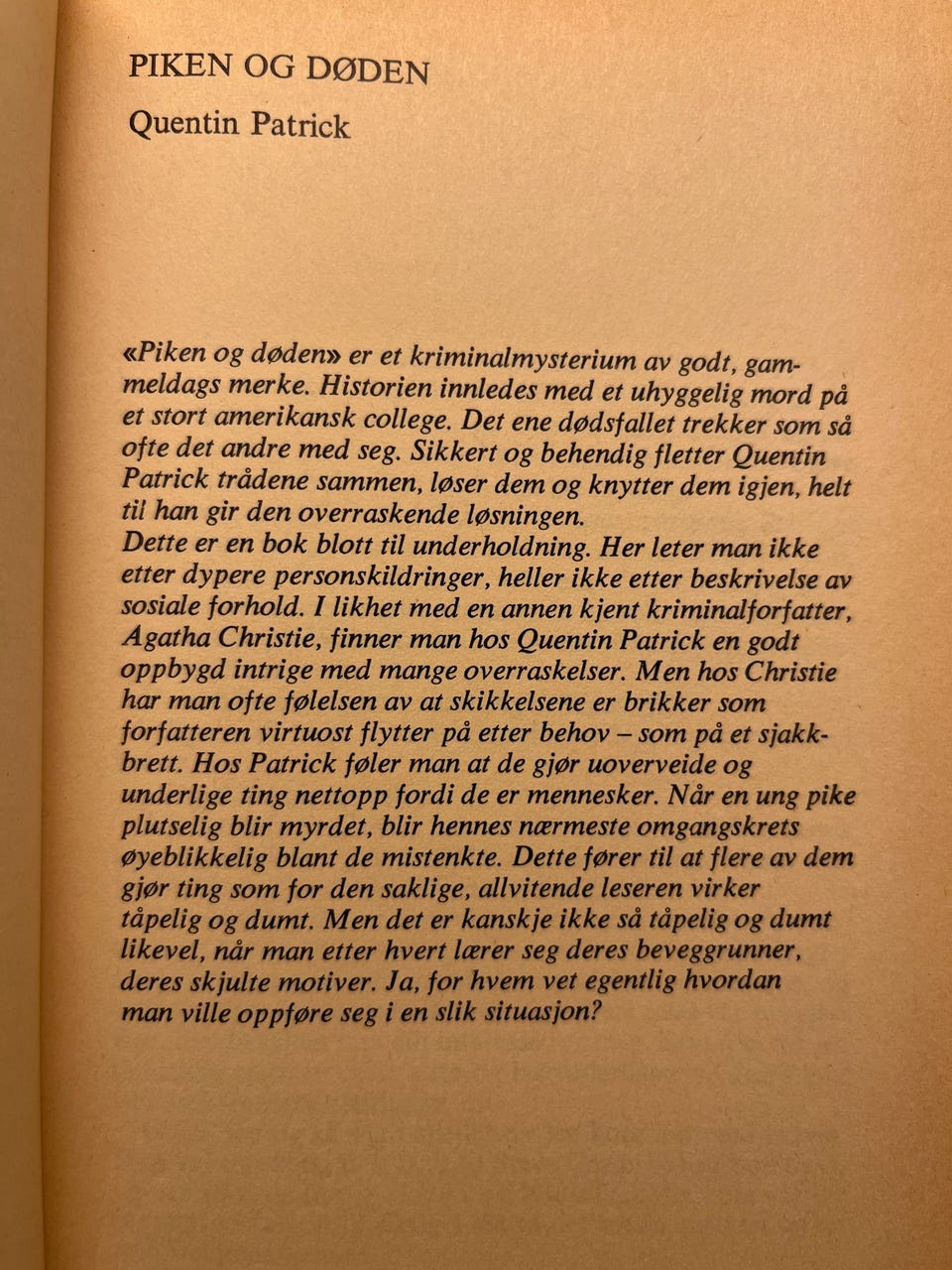 PIKEN OG DØDEN

Quentin Patrick

«Piken og døden» er et kriminalmysterium av godt, gammeldags merke. Historien innledes med et uhyggelig mord på et stort amerikansk college. Det ene dødsfallet trekker som så ofte det andre med seg. Sikkert og behendig fletter Quentin Patrick trådene sammen, løser dem og knytter dem igjen, helt til han gir den overraskende løsningen.
Dette er en bok blott til underholdning. Her leter man ikke etter dypere personskildringer, heller ikke etter beskrivelse av sosiale forhold. I likhet med en annen kjent kriminalforfatter, Agatha Christie, finner man hos Quentin Patrick en godt oppbygd intrige med mange overraskelser. Men hos Christie har man ofte følelsen av at skikkelsene er brikker som forfatteren virtuost flytter på etter behov – som på et sjakkbrett. Hos Patrick føler man at de gjør uoverveide og underlige ting nettopp fordi de er mennesker. Når en ung pike plutselig blir myrdet, blir hennes nærmeste omgangskrets øyeblikkelig blant de mistenkte. Dette fører til at flere av dem gjør ting som for den saklige, allvitende leseren virker tåpelig og dumt. Men det er kanskje ikke så tåpelig og dumt likevel, når man etter hvert lærer seg deres beveggrunner, deres skjulte motiver. Ja, for hvem vet egentlig hvordan man ville oppføre seg i en slik situasjon?